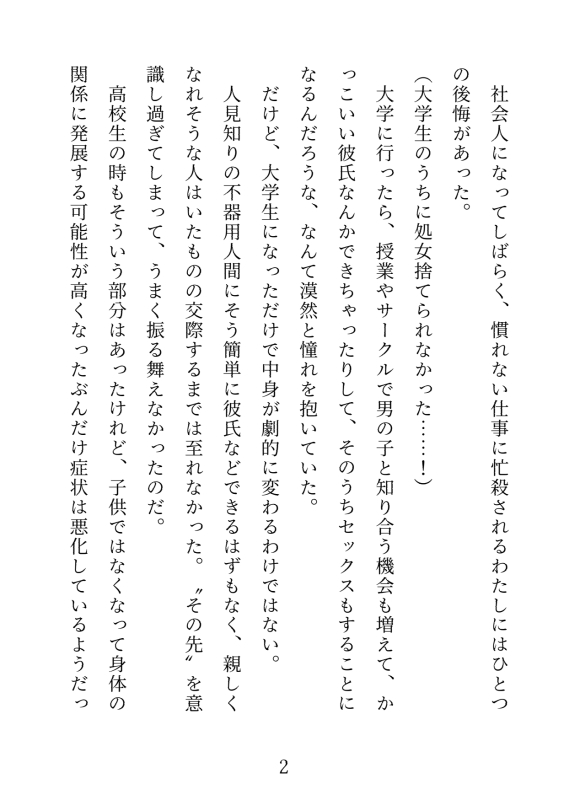 社会人になってしばらく、慣れない仕事に忙殺されるわたしにはひとつの後悔があった。

（大学生のうちに処女捨てられなかった……！）

大学に行ったら、授業やサークルで男の子と知り合う機会も増えて、かっこいい彼氏なんかできちゃったりして、そのうちセックスもすることになるんだろうな、なんて漠然と憧れを抱いていた。

だけど、大学生になっただけで中身が劇的に変わるわけではない。

人見知りの不器用人間にそう簡単に彼氏などできるはずもなく、親しくなれそうな人はいたものの交際するまでは至れなかった。〝その先〟を意識し過ぎてしまって、うまく振る舞えなかったのだ。

高校生の時もそういう部分はあったけれど、子供ではなくなって身体の関係に発展する可能性が高くなったぶんだけ症状は悪化しているようだっ

2